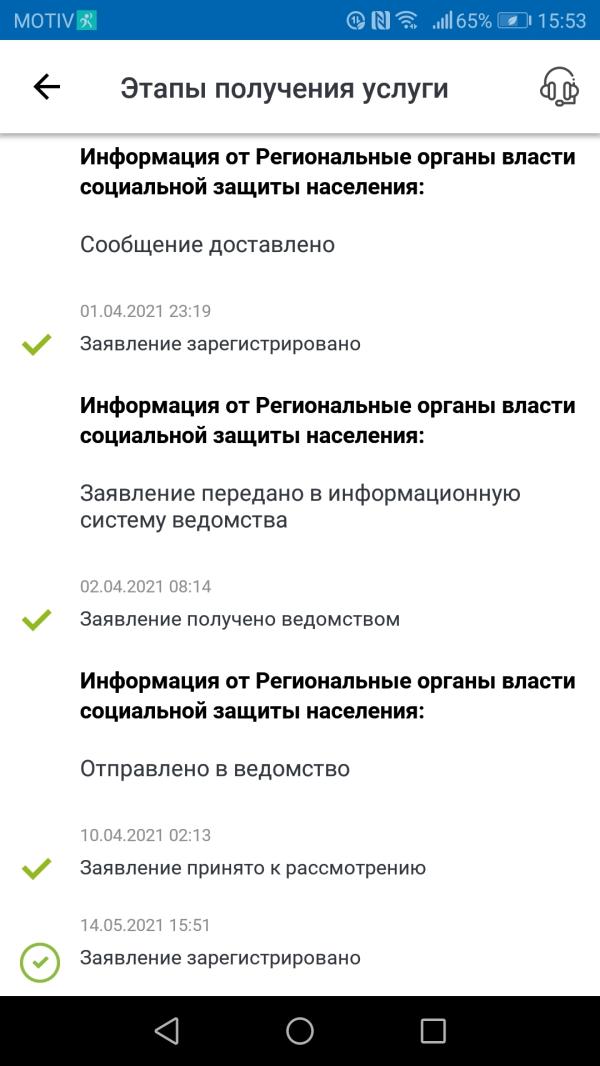 MOTIV 65% 15:53

Этапы получения услуги

Информация от Региональные органы власти социальной защиты населения:

Сообщение доставлено

01.04.2021 23:19

Заявление зарегистрировано

Информация от Региональные органы власти социальной защиты населения:

Заявление передано в информационную систему ведомства

02.04.2021 08:14

Заявление получено ведомством

Информация от Региональные органы власти социальной защиты населения:

Отправлено в ведомство

10.04.2021 02:13

Заявление принято к рассмотрению

14.05.2021 15:51

Заявление зарегистрировано